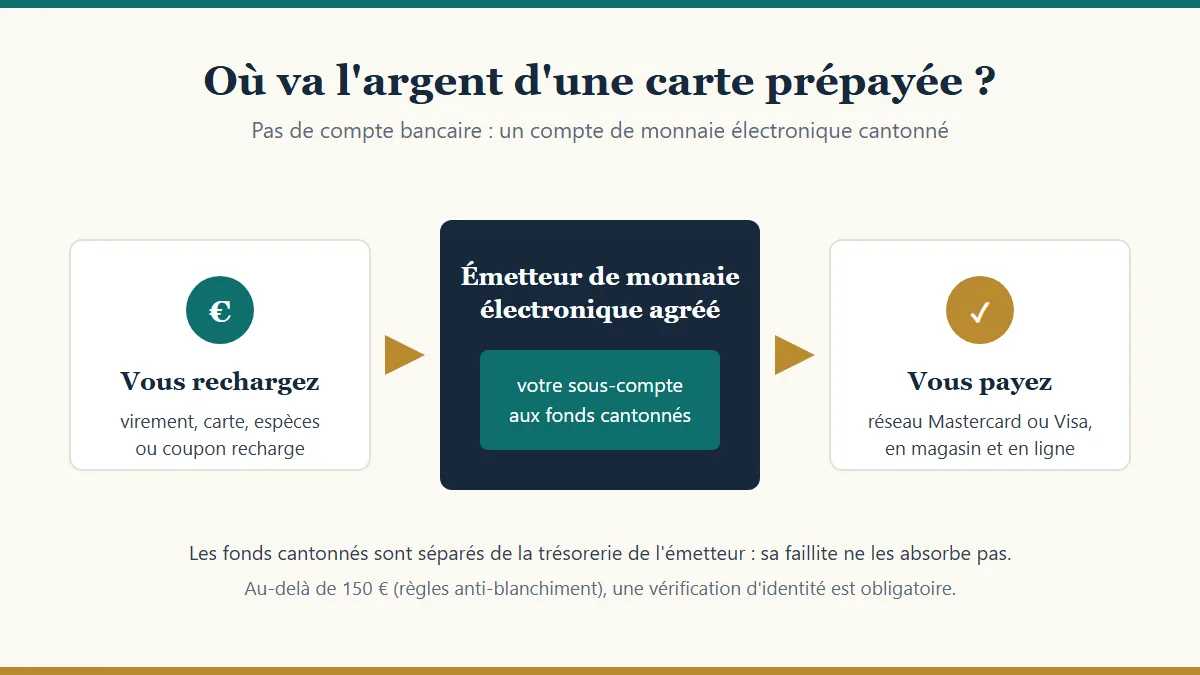 Où va l'argent d'une carte prépayée ?

Pas de compte bancaire : un compte de monnaie électronique cantonné

€

Vous rechargez

virement, carte, espèces ou coupon recharge

Émetteur de monnaie électronique agréé

votre sous-compte aux fonds cantonnés

✓

Vous payez

réseau Mastercard ou Visa, en magasin et en ligne

Les fonds cantonnés sont séparés de la trésorerie de l'émetteur : sa faillite ne les absorbe pas.

Au-delà de 150 € (règles anti-blanchiment), une vérification d'identité est obligatoire.